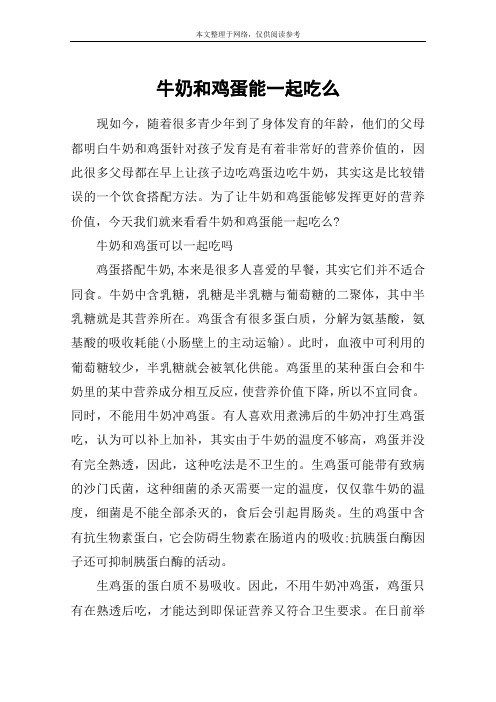 本文整理于网络，仅供阅读参考

牛奶和鸡蛋能一起吃么

现如今，随着很多青少年到了身体发育的年龄，他们的父母都明白牛奶和鸡蛋针对孩子发育是有着非常好的营养价值的，因此很多父母都在早上让孩子边吃鸡蛋边吃牛奶，其实这是比较错误的一个饮食搭配方法。为了让牛奶和鸡蛋能够发挥更好的营养价值，今天我们就来看看牛奶和鸡蛋能一起吃么?

牛奶和鸡蛋可以一起吃吗

鸡蛋搭配牛奶,本来是很多人喜爱的早餐，其实它们并不适合同食。牛奶中含乳糖，乳糖是半乳糖与葡萄糖的二聚体，其中半乳糖就是其营养所在。鸡蛋含有很多蛋白质，分解为氨基酸，氨基酸的吸收耗能(小肠壁上的主动运输)。此时，血液中可利用的葡萄糖较少，半乳糖就会被氧化供能。鸡蛋里的某种蛋白会和牛奶里的某中营养成分相互反应,使营养价值下降，所以不宜同食。同时，不能用牛奶冲鸡蛋。有人喜欢用煮沸后的牛奶冲打生鸡蛋吃，认为可以补上加补，其实由于牛奶的温度不够高，鸡蛋并没有完全熟透，因此，这种吃法是不卫生的。生鸡蛋可能带有致病的沙门氏菌，这种细菌的杀灭需要一定的温度，仅仅靠牛奶的温度，细菌是不能全部杀灭的，食后会引起胃肠炎。生的鸡蛋中含有抗生物素蛋白，它会防碍生物素在肠道内的吸收;抗胰蛋白酶因子还可抑制胰蛋白酶的活动。

生鸡蛋的蛋白质不易吸收。因此，不用牛奶冲鸡蛋，鸡蛋只有在熟透后吃，才能达到即保证营养又符合卫生要求。在日前举